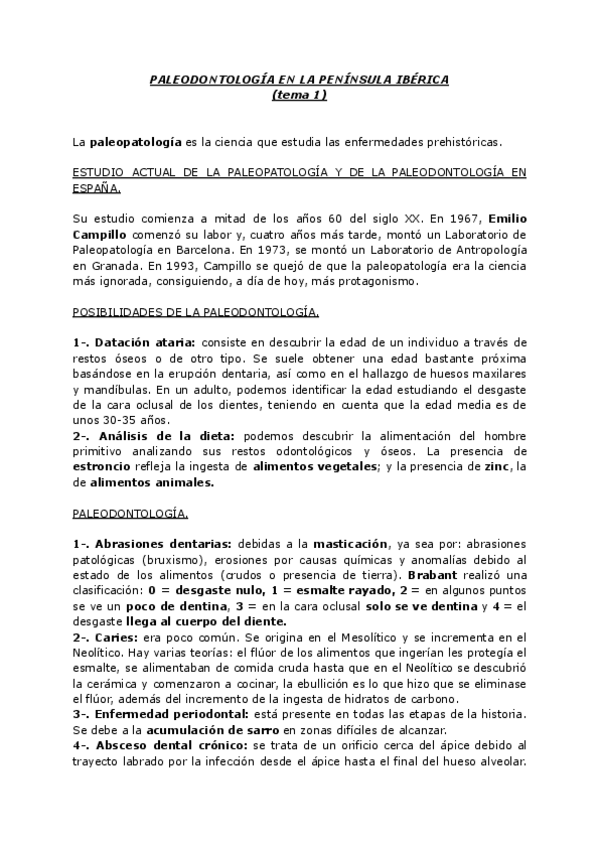 PALEODONTOLOGÍA EN LA PENÍNSULA IBÉRICA
(tema 1)

La paleopatología es la ciencia que estudia las enfermedades prehistóricas.

ESTUDIO ACTUAL DE LA PALEOPATOLOGÍA Y DE LA PALEODONTOLOGÍA EN ESPAÑA.

Su estudio comienza a mitad de los años 60 del siglo XX. En 1967, Emilio Campillo comenzó su labor y, cuatro años más tarde, montó un Laboratorio de Paleopatología en Barcelona. En 1973, se montó un Laboratorio de Antropología en Granada. En 1993, Campillo se quejó de que la paleopatología era la ciencia más ignorada, consiguiendo, a día de hoy, más protagonismo.

POSIBILIDADES DE LA PALEODONTOLOGÍA.

1-. Datación ataria: consiste en descubrir la edad de un individuo a través de restos óseos o de otro tipo. Se suele obtener una edad bastante próxima basándose en la erupción dentaria, así como en el hallazgo de huesos maxilares y mandíbulas. En un adulto, podemos identificar la edad estudiando el desgaste de la cara oclusal de los dientes, teniendo en cuenta que la edad media es de unos 30-35 años.
2-. Análisis de la dieta: podemos descubrir la alimentación del hombre primitivo analizando sus restos odontológicos y óseos. La presencia de estroncio refleja la ingesta de alimentos vegetales; y la presencia de zinc, la de alimentos animales.

PALEODONTOLOGÍA.

1-. Abrasiones dentarias: debidas a la masticación, ya sea por: abrasiones patológicas (bruxismo), erosiones por causas químicas y anomalías debido al estado de los alimentos (crudos o presencia de tierra). Brabant realizó una clasificación: 0 = desgaste nulo, 1 = esmalte rayado, 2 = en algunos puntos se ve un poco de dentina, 3 = en la cara oclusal solo se ve dentina y 4 = el desgaste llega al cuerpo del diente.
2-. Caries: era poco común. Se origina en el Mesolítico y se incrementa en el Neolítico. Hay varias teorías: el flúor de los alimentos que ingerían les protegía el esmalte, se alimentaban de comida cruda hasta que en el Neolítico se descubrió la cerámica y comenzaron a cocinar, la ebullición es lo que hizo que se eliminase el flúor, además del incremento de la ingesta de hidratos de carbono.
3-. Enfermedad periodontal: está presente en todas las etapas de la historia. Se debe a la acumulación de sarro en zonas difíciles de alcanzar.
4-. Absceso dental crónico: se trata de un orificio cerca del ápice debido al trayecto labrado por la infección desde el ápice hasta el final del hueso alveolar.